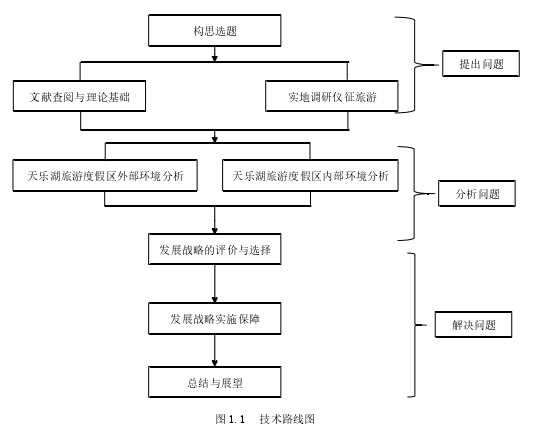 构思选题

文献查阅与理论基础

实地调研仪征旅游

提出问题

天乐湖旅游度假区外部环境分析

天乐湖旅游度假区内部环境分析

分析问题

发展战略的评价与选择

发展战略实施保障

总结与展望

解决问题

图 1.1 技术路线图